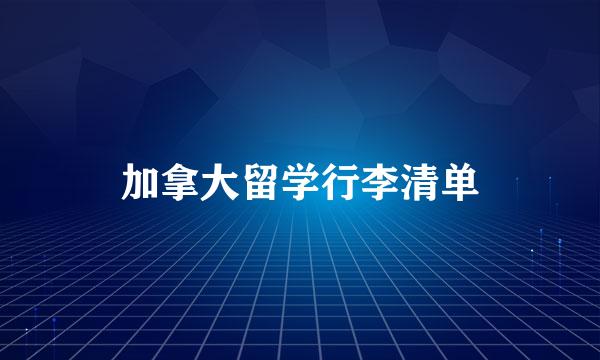 加拿大留学行李清单